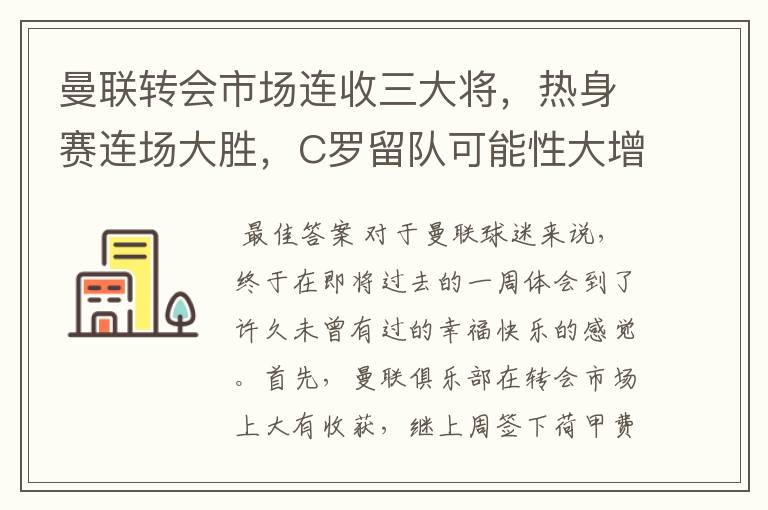 曼联转会市场连收三大将，热身赛连场大胜，C罗留队可能性大增

最佳答案 对于曼联球迷来说，终于在即将过去的一周体会到了许久未曾有过的幸福快乐的感觉。首先，曼联俱乐部在转会市场上大有收获，继上周签下荷甲费